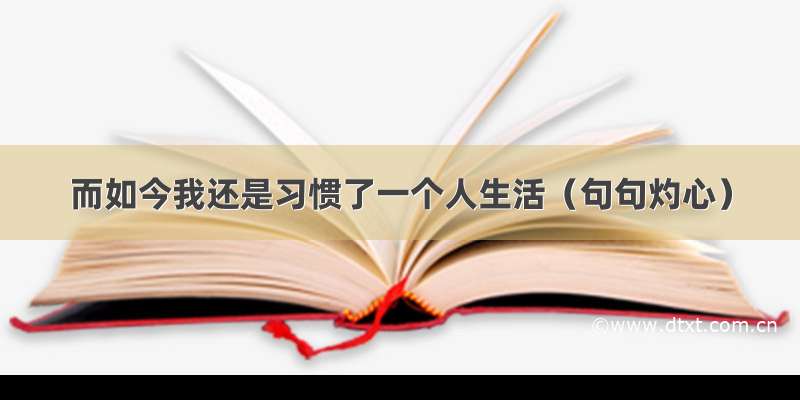 而如今我还是习惯了一个人生活（句句灼心）

©www.dtxt.com.cn